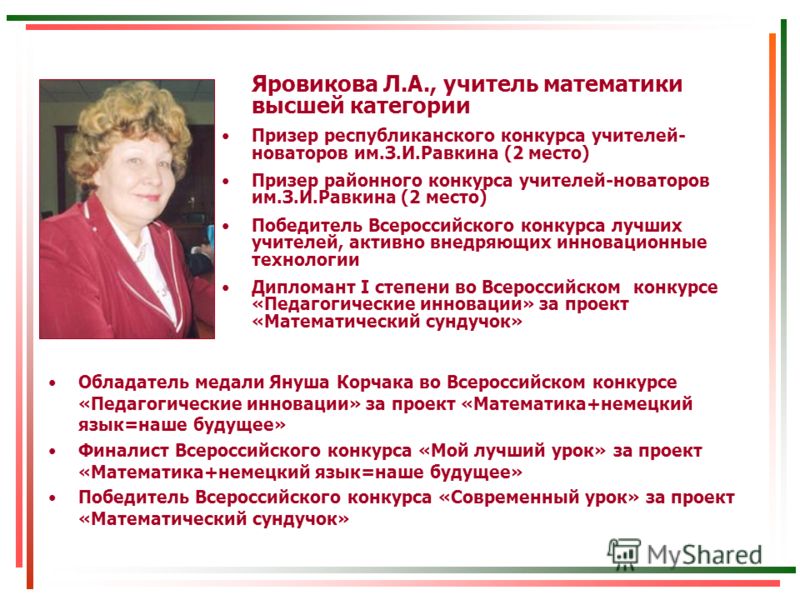 Яровикова Л.А., учитель математики высшей категории

• Призер республиканского конкурса учителей-новаторов им.З.И.Равкина (2 место)
• Призер районного конкурса учителей-новаторов им.З.И.Равкина (2 место)
• Победитель Всероссийского конкурса лучших учителей, активно внедряющих инновационные технологии
• Дипломант I степени во Всероссийском конкурсе «Педагогические инновации» за проект «Математический сундучок»

• Обладатель медали Януша Корчака во Всероссийском конкурсе «Педагогические инновации» за проект «Математика+немецкий язык=наше будущее»
• Финалист Всероссийского конкурса «Мой лучший урок» за проект «Математика+немецкий язык=наше будущее»
• Победитель Всероссийского конкурса «Современный урок» за проект «Математический сундучок»

MyShared